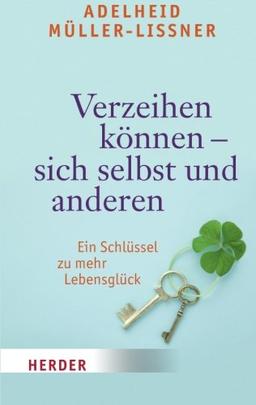 ADELHEID
MÜLLER-LISSNER

Verzeihen können – sich selbst und anderen

Ein Schlüssel zu mehr Lebensglück

HERDER